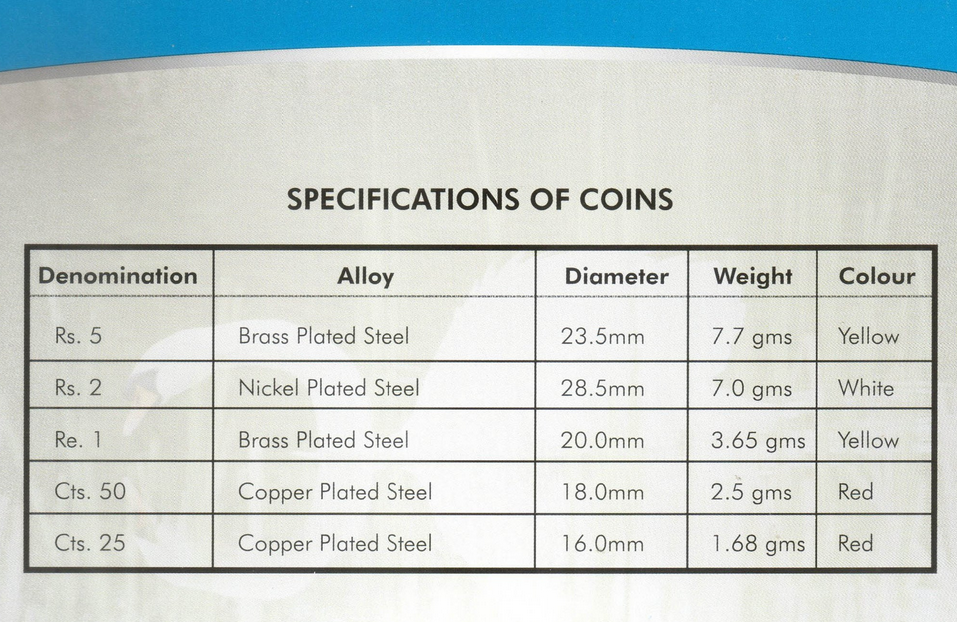 SPECIFICATIONS OF COINS

| Denomination | Alloy | Diameter | Weight | Colour |
|---|---|---|---|---|
| Rs. 5 | Brass Plated Steel | 23.5mm | 7.7 gms | Yellow |
| Rs. 2 | Nickel Plated Steel | 28.5mm | 7.0 gms | White |
| Re. 1 | Brass Plated Steel | 20.0mm | 3.65 gms | Yellow |
| Cts. 50 | Copper Plated Steel | 18.0mm | 2.5 gms | Red |
| Cts. 25 | Copper Plated Steel | 16.0mm | 1.68 gms | Red |